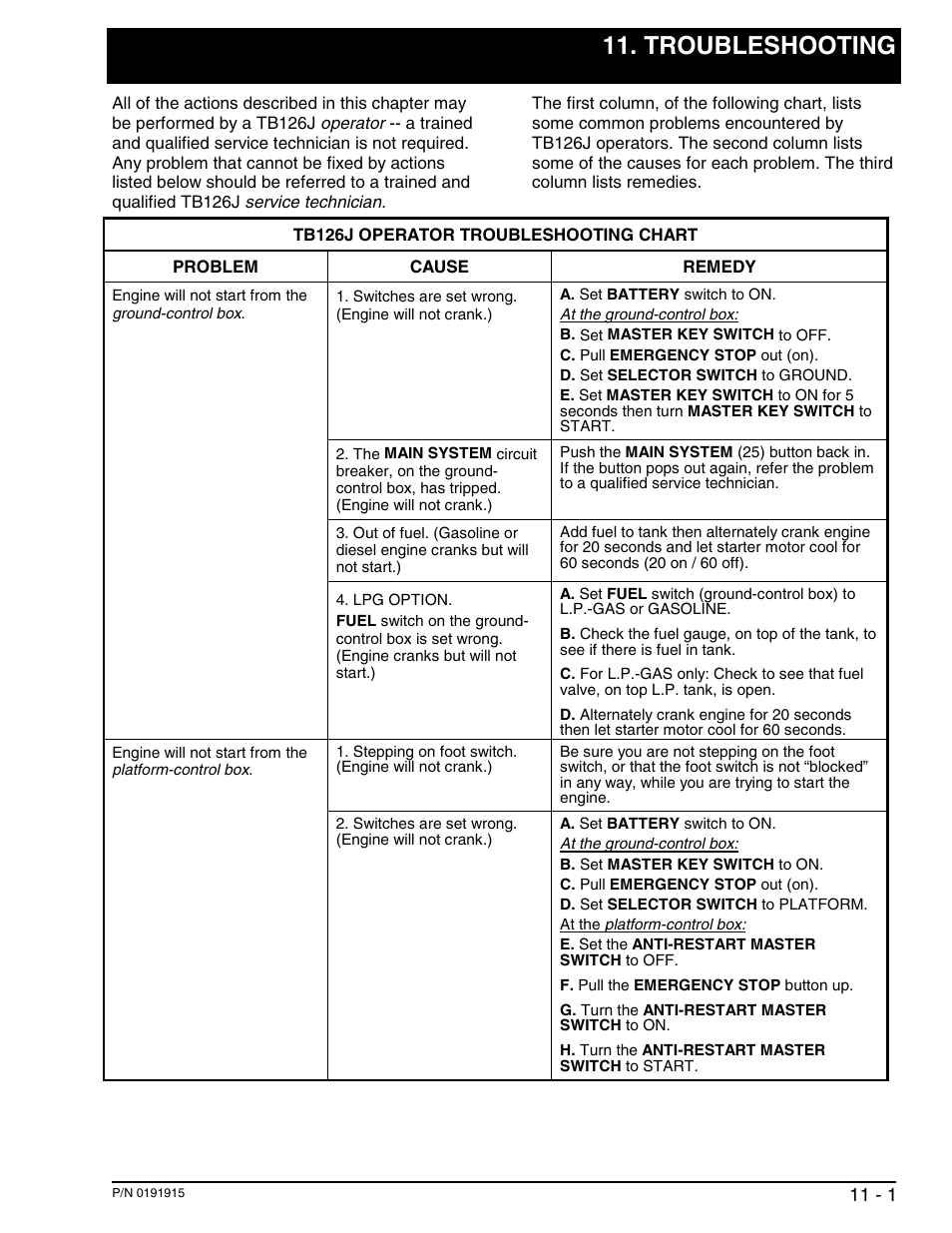 11. TROUBLESHOOTING

All of the actions described in this chapter may be performed by a TB126J operator -- a trained and qualified service technician is not required. Any problem that cannot be fixed by actions listed below should be referred to a trained and qualified TB126J service technician.

The first column, of the following chart, lists some common problems encountered by TB126J operators. The second column lists some of the causes for each problem. The third column lists remedies.

TB126J OPERATOR TROUBLESHOOTING CHART

| PROBLEM | CAUSE | REMEDY |
|---|---|---|
| Engine will not start from the ground-control box. | 1. Switches are set wrong. (Engine will not crank.) | A. Set BATTERY switch to ON. At the ground-control box: B. Set MASTER KEY SWITCH to OFF. C. Pull EMERGENCY STOP out (on). D. Set SELECTOR SWITCH to GROUND. E. Set MASTER KEY SWITCH to ON for 5 seconds then turn MASTER KEY SWITCH to START. |
| | 2. The MAIN SYSTEM circuit breaker, on the ground-control box, has tripped. (Engine will not crank.) | Push the MAIN SYSTEM (25) button back in. If the button pops out again, refer the problem to a qualified service technician. |
| | 3. Out of fuel. (Gasoline or diesel engine cranks but will not start.) | Add fuel to tank then alternately crank engine for 20 seconds and let starter motor cool for 60 seconds (20 on / 60 off). |
| | 4. LPG OPTION. FUEL switch on the ground-control box is set wrong. (Engine cranks but will not start.) | A. Set FUEL switch (ground-control box) to L.P.-GAS or GASOLINE. B. Check the fuel gauge, on top of the tank, to see if there is fuel in tank. C. For L.P.-GAS only: Check to see that fuel valve, on top L.P. tank, is open. D. Alternately crank engine for 20 seconds then let starter motor cool for 60 seconds. |
| Engine will not start from the platform-control box. | 1. Stepping on foot switch. (Engine will not crank.) | Be sure you are not stepping on the foot switch, or that the foot switch is not “blocked” in any way, while you are trying to start the engine. |
| | 2. Switches are set wrong. (Engine will not crank.) | A. Set BATTERY switch to ON. At the ground-control box: B. Set MASTER KEY SWITCH to ON. C. Pull EMERGENCY STOP out (on). D. Set SELECTOR SWITCH to PLATFORM. At the platform-control box: E. Set the ANTI-RESTART MASTER SWITCH to OFF. F. Pull the EMERGENCY STOP button up. G. Turn the ANTI-RESTART MASTER SWITCH to ON. H. Turn the ANTI-RESTART MASTER SWITCH to START. |

P/N 0191915

11 - 1